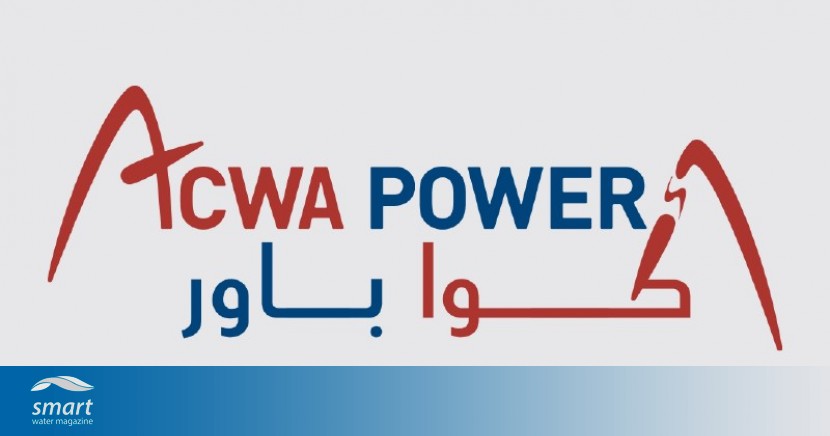 ACWA POWER
أكوا باور

smart
water magazine